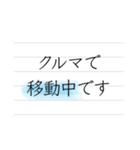 クルマで
移動中です